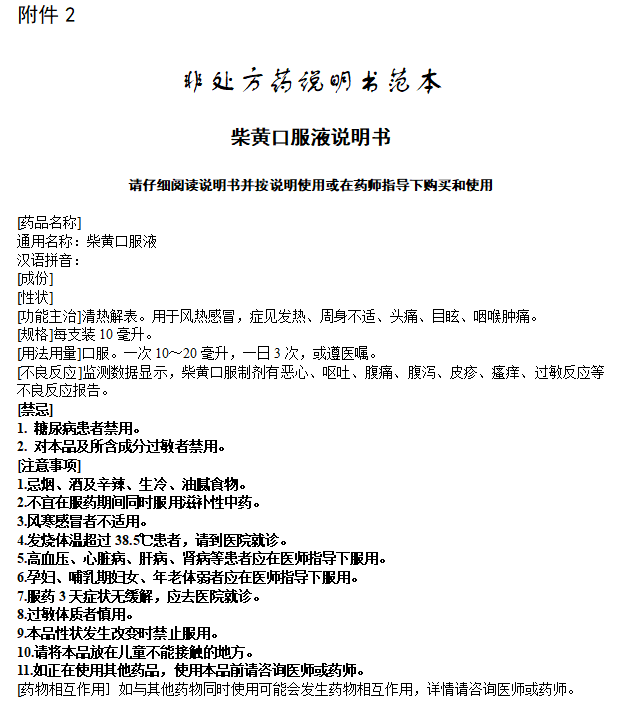 附件 2

非处方药说明书范本

柴黄口服液说明书

请仔细阅读说明书并按说明使用或在药师指导下购买和使用

[药品名称]
通用名称：柴黄口服液
汉语拼音：
[成份]
[性状]
[功能主治]清热解表。用于风热感冒，症见发热、周身不适、头痛、目眩、咽喉肿痛。
[规格]每支装 10 毫升。
[用法用量]口服。一次 10～20 毫升，一日 3 次，或遵医嘱。
[不良反应]监测数据显示，柴黄口服制剂有恶心、呕吐、腹痛、腹泻、皮疹、瘙痒、过敏反应等不良反应报告。
[禁忌]
1. 糖尿病患者禁用。
2. 对本品及所含成分过敏者禁用。
[注意事项]
1.忌烟、酒及辛辣、生冷、油腻食物。
2.不宜在服药期间同时服用滋补性中药。
3.风寒感冒者不适用。
4.发烧体温超过 38.5℃患者，请到医院就诊。
5.高血压、心脏病、肝病、肾病等患者应在医师指导下服用。
6.孕妇、哺乳期妇女、年老体弱者应在医师指导下服用。
7.服药 3 天症状无缓解，应去医院就诊。
8.过敏体质者慎用。
9.本品性状发生改变时禁止服用。
10.请将本品放在儿童不能接触的地方。
11.如正在使用其他药品，使用本品前请咨询医师或药师。
[药物相互作用] 如与其他药物同时使用可能会发生药物相互作用，详情请咨询医师或药师。